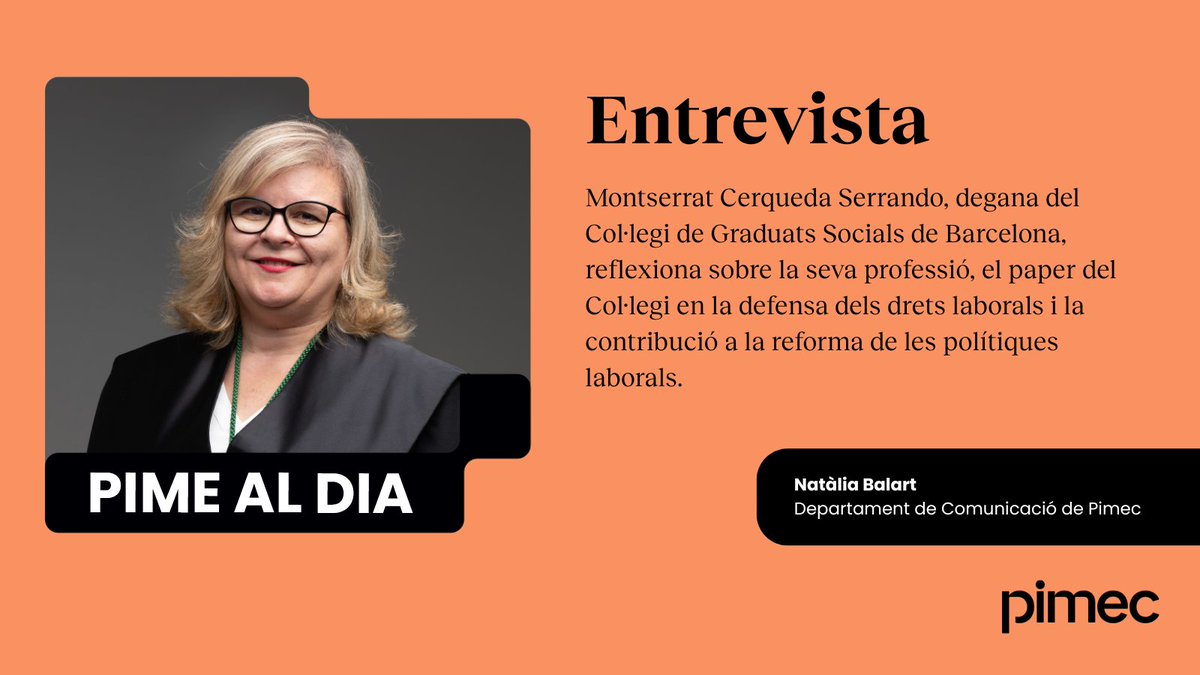 PIME AL DIA

Entrevista

Montserrat Cerqueda Serrando, degana del Col·legi de Graduats Socials de Barcelona, reflexiona sobre la seva professió, el paper del Col·legi en la defensa dels drets laborals i la contribució a la reforma de les polítiques laborals.

Natàlia Balart
Departament de Comunicació de Pimec

pimec